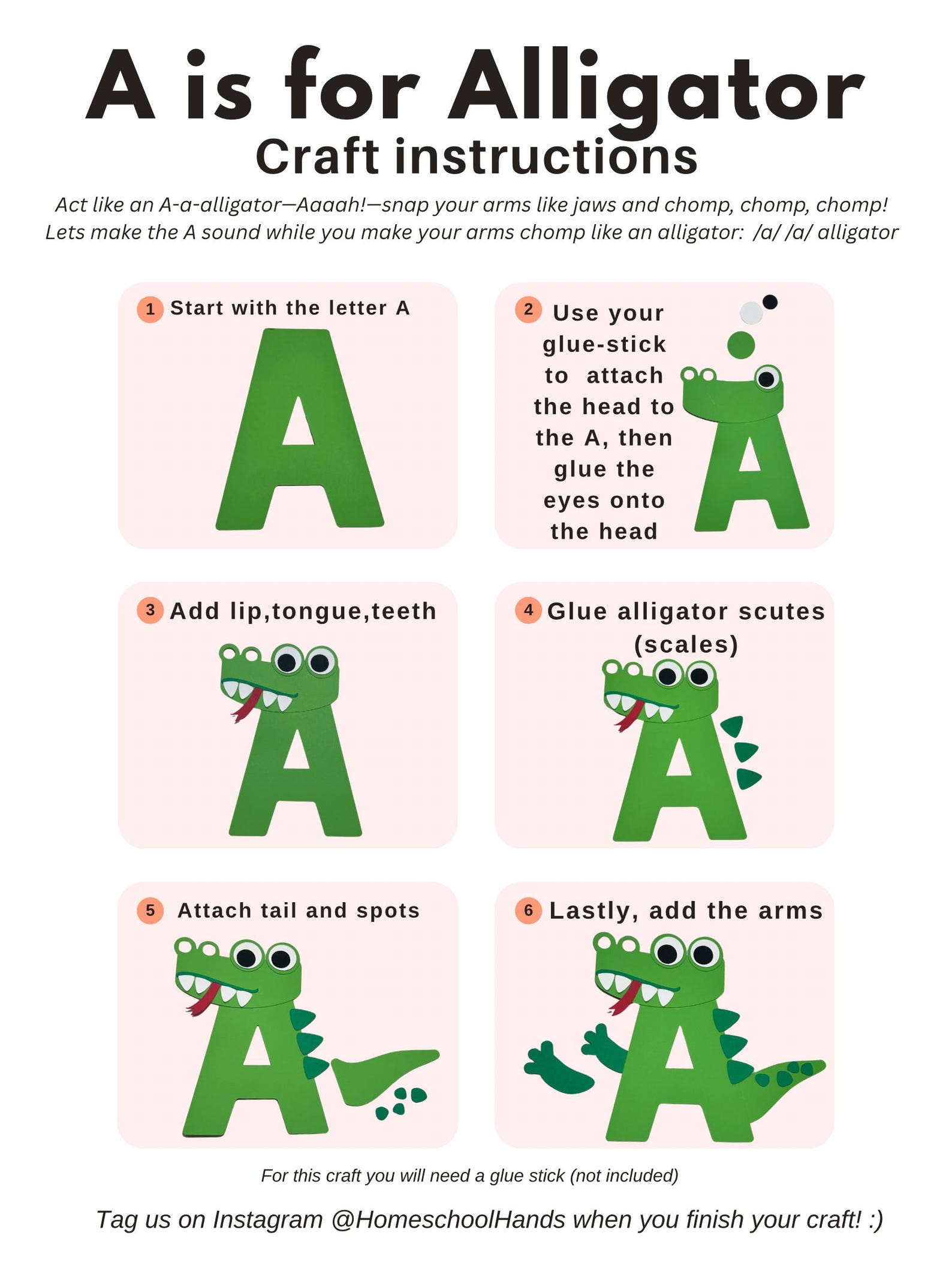 A is for Alligator
Craft instructions

Act like an A-a-alligator—Aaaah!—snap your arms like jaws and chomp, chomp, chomp! Lets make the A sound while you make your arms chomp like an alligator: /a/ /a/ alligator

1 Start with the letter A

2 Use your glue-stick to attach the head to the A, then glue the eyes onto the head

3 Add lip,tongue,teeth

4 Glue alligator scutes (scales)

5 Attach tail and spots

6 Lastly, add the arms

For this craft you will need a glue stick (not included)

Tag us on Instagram @HomeschoolHands when you finish your craft! :)